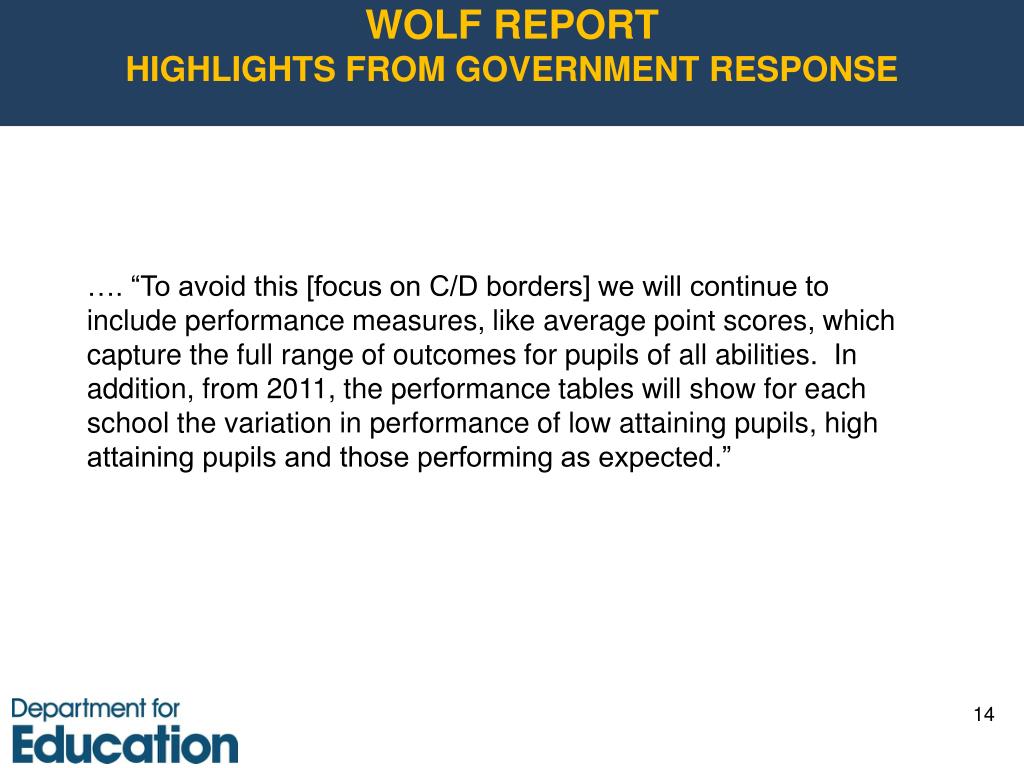 WOLF REPORT
HIGHLIGHTS FROM GOVERNMENT RESPONSE

…. “To avoid this [focus on C/D borders] we will continue to include performance measures, like average point scores, which capture the full range of outcomes for pupils of all abilities. In addition, from 2011, the performance tables will show for each school the variation in performance of low attaining pupils, high attaining pupils and those performing as expected.”

Department for Education

14